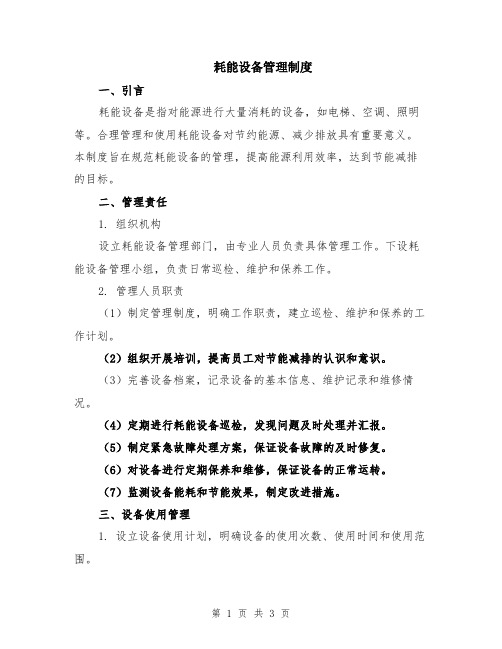 耗能设备管理制度

一、引言

耗能设备是指对能源进行大量消耗的设备，如电梯、空调、照明等。合理管理和使用耗能设备对节约能源、减少排放具有重要意义。本制度旨在规范耗能设备的管理，提高能源利用效率，达到节能减排的目标。

二、管理责任

1. 组织机构

设立耗能设备管理部门，由专业人员负责具体管理工作。下设耗能设备管理小组，负责日常巡检、维护和保养工作。

2. 管理人员职责

（1）制定管理制度，明确工作职责，建立巡检、维护和保养的工作计划。

（2）组织开展培训，提高员工对节能减排的认识和意识。

（3）完善设备档案，记录设备的基本信息、维护记录和维修情况。

（4）定期进行耗能设备巡检，发现问题及时处理并汇报。

（5）制定紧急故障处理方案，保证设备故障的及时修复。

（6）对设备进行定期保养和维修，保证设备的正常运转。

（7）监测设备能耗和节能效果，制定改进措施。

三、设备使用管理

1. 设立设备使用计划，明确设备的使用次数、使用时间和使用范围。

第 1 页 共 3 页